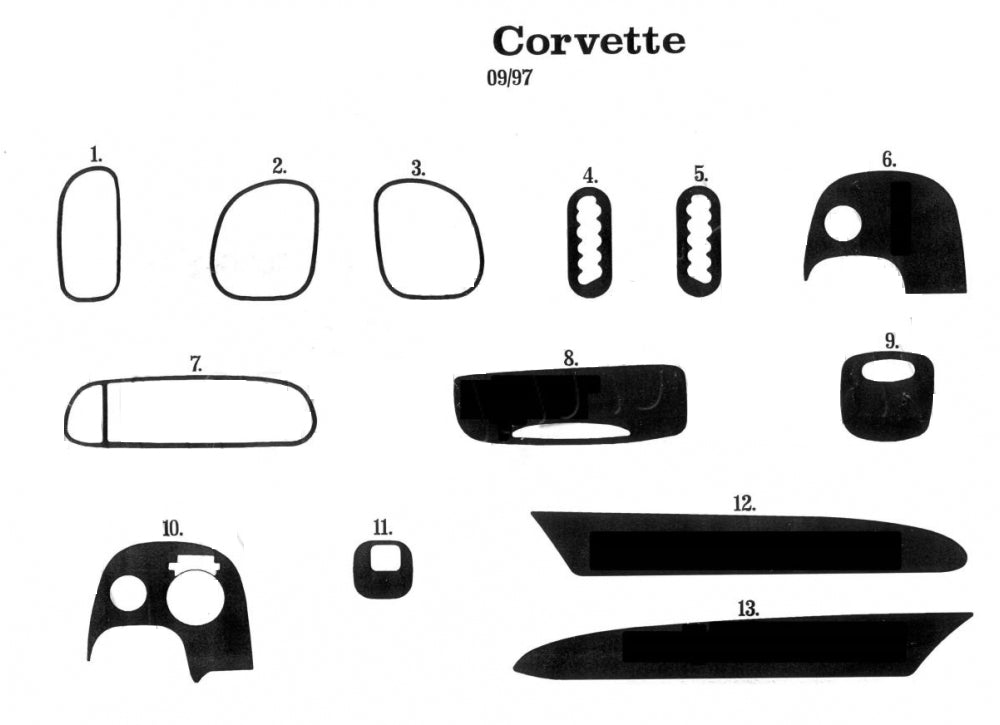 Corvette
09/97

1.

2.

3.

4.

5.

6.

7.

8.

9.

10.

11.

12.

13.